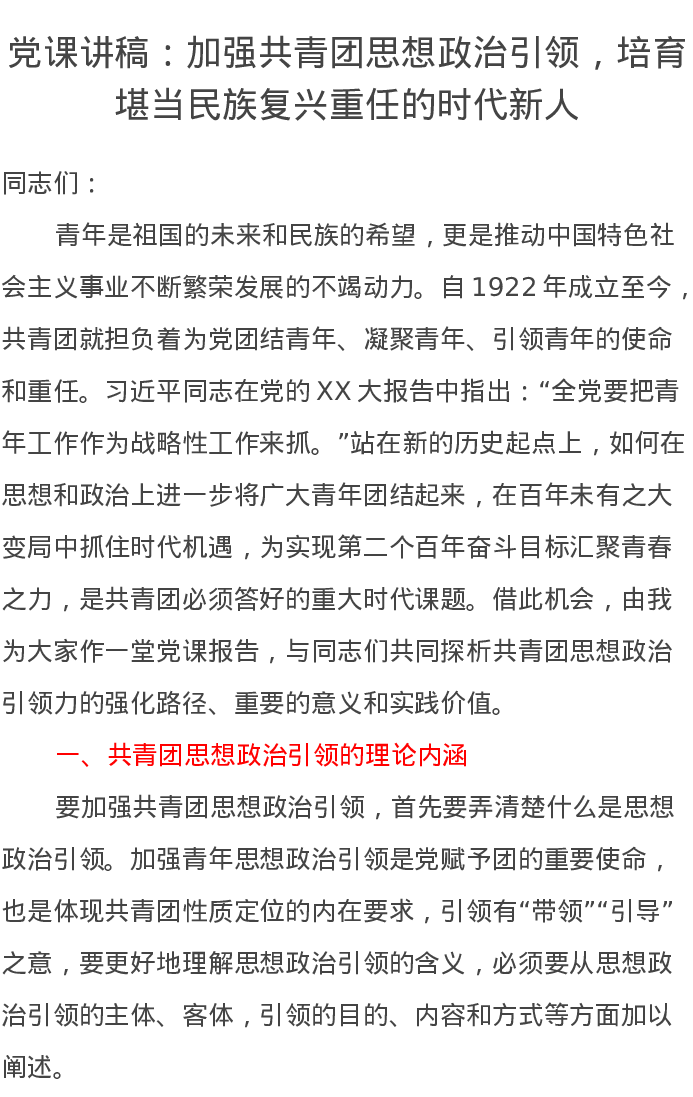 党课讲稿：加强共青团思想政治引领，培育堪当民族复兴重任的时代新人

同志们：

青年是祖国的未来和民族的希望，更是推动中国特色社会主义事业不断繁荣发展的不竭动力。自1922年成立至今，共青团就担负着为党团结青年、凝聚青年、引领青年的使命和重任。习近平同志在党的XX大报告中指出：“全党要把青年工作作为战略性工作来抓。”站在新的历史起点上，如何在思想和政治上进一步将广大青年团结起来，在百年未有之大变局中抓住时代机遇，为实现第二个百年奋斗目标汇聚青春之力，是共青团必须答好的重大时代课题。借此机会，由我为大家作一堂党课报告，与同志们共同探析共青团思想政治引领力的强化路径、重要的意义和实践价值。

一、共青团思想政治引领的理论内涵

要加强共青团思想政治引领，首先要弄清楚什么是思想政治引领。加强青年思想政治引领是党赋予团的重要使命，也是体现共青团性质定位的内在要求，引领有“带领”“引导”之意，要更好地理解思想政治引领的含义，必须要从思想政治引领的主体、客体，引领的目的、内容和方式等方面加以阐述。